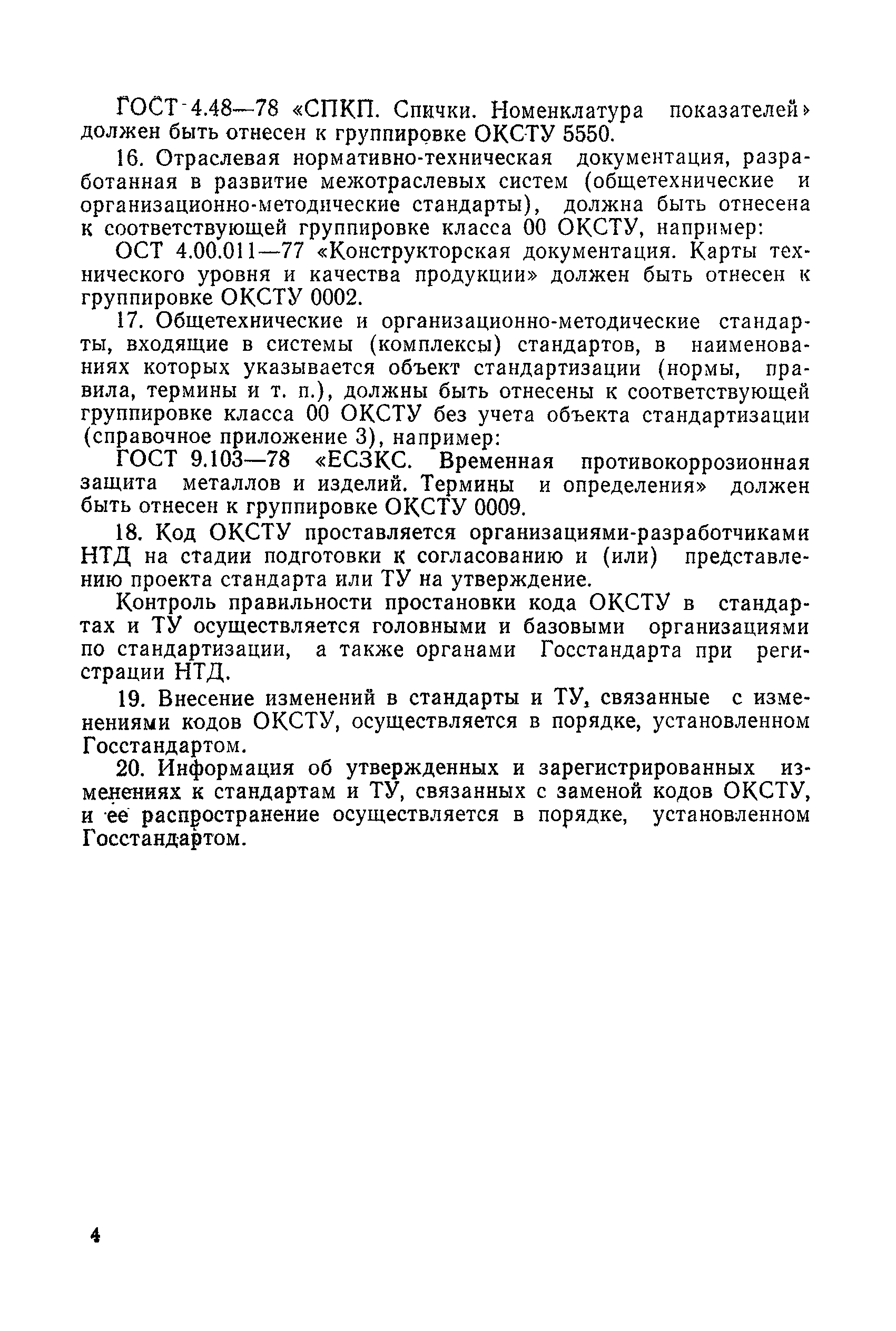 ГОСТ 4.48—78 «СПКП. Спички. Номенклатура показателей» должен быть отнесен к группировке ОКСТУ 5550.

16. Отраслевая нормативно-техническая документация, разработанная в развитие межотраслевых систем (общетехнические и организационно-методические стандарты), должна быть отнесена к соответствующей группировке класса 00 ОКСТУ, например:

ОСТ 4.00.011—77 «Конструкторская документация. Карты технического уровня и качества продукции» должен быть отнесен к группировке ОКСТУ 0002.

17. Общетехнические и организационно-методические стандарты, входящие в системы (комплексы) стандартов, в наименованиях которых указывается объект стандартизации (нормы, правила, термины и т. п.), должны быть отнесены к соответствующей группировке класса 00 ОКСТУ без учета объекта стандартизации (справочное приложение 3), например:

ГОСТ 9.103—78 «ЕСЗКС. Временная противокоррозионная защита металлов и изделий. Термины и определения» должен быть отнесен к группировке ОКСТУ 0009.

18. Код ОКСТУ проставляется организациями-разработчиками НТД на стадии подготовки к согласованию и (или) представлению проекта стандарта или ТУ на утверждение.

Контроль правильности простановки кода ОКСТУ в стандартах и ТУ осуществляется головными и базовыми организациями по стандартизации, а также органами Госстандарта при регистрации НТД.

19. Внесение изменений в стандарты и ТУ, связанные с изменениями кодов ОКСТУ, осуществляется в порядке, установленном Госстандартом.

20. Информация об утвержденных и зарегистрированных изменениях к стандартам и ТУ, связанных с заменой кодов ОКСТУ, и ее распространение осуществляется в порядке, установленном Госстандартом.

4